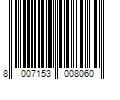 8 007153 008060